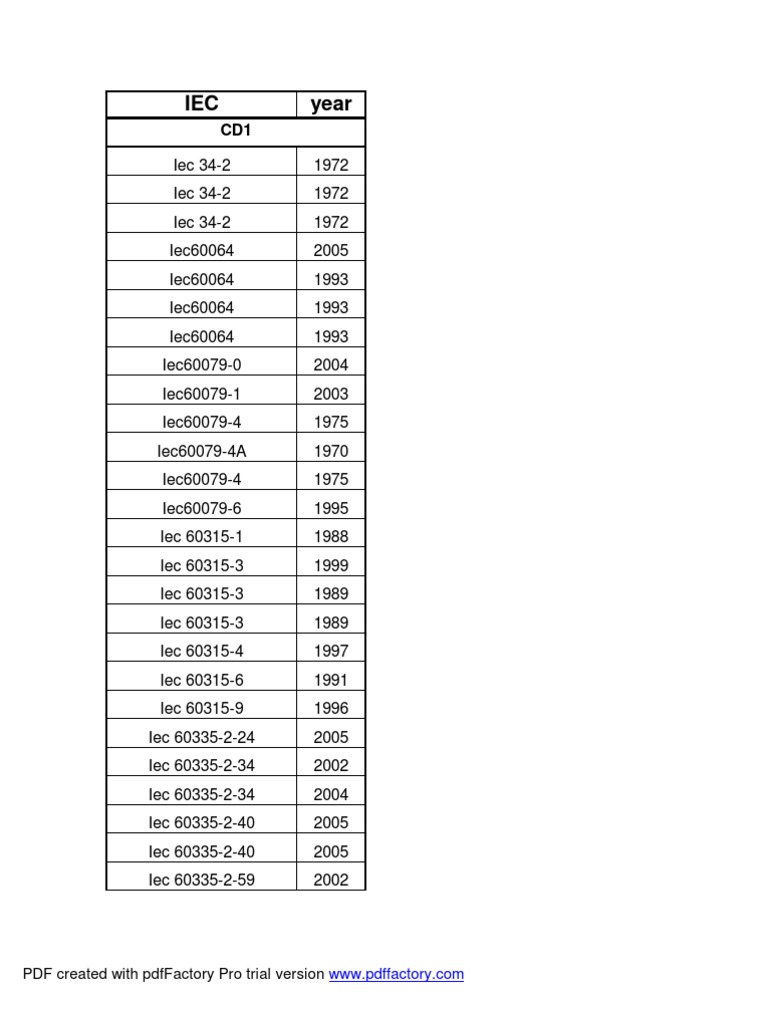 | IEC | year |
|---|---|
| CD1 | |
| Iec 34-2 | 1972 |
| Iec 34-2 | 1972 |
| Iec 34-2 | 1972 |
| Iec60064 | 2005 |
| Iec60064 | 1993 |
| Iec60064 | 1993 |
| Iec60064 | 1993 |
| Iec60079-0 | 2004 |
| Iec60079-1 | 2003 |
| Iec60079-4 | 1975 |
| Iec60079-4A | 1970 |
| Iec60079-4 | 1975 |
| Iec60079-6 | 1995 |
| Iec 60315-1 | 1988 |
| Iec 60315-3 | 1999 |
| Iec 60315-3 | 1989 |
| Iec 60315-3 | 1989 |
| Iec 60315-4 | 1997 |
| Iec 60315-6 | 1991 |
| Iec 60315-9 | 1996 |
| Iec 60335-2-24 | 2005 |
| Iec 60335-2-34 | 2002 |
| Iec 60335-2-34 | 2004 |
| Iec 60335-2-40 | 2005 |
| Iec 60335-2-40 | 2005 |
| Iec 60335-2-59 | 2002 |

PDF created with pdfFactory Pro trial version www.pdffactory.com